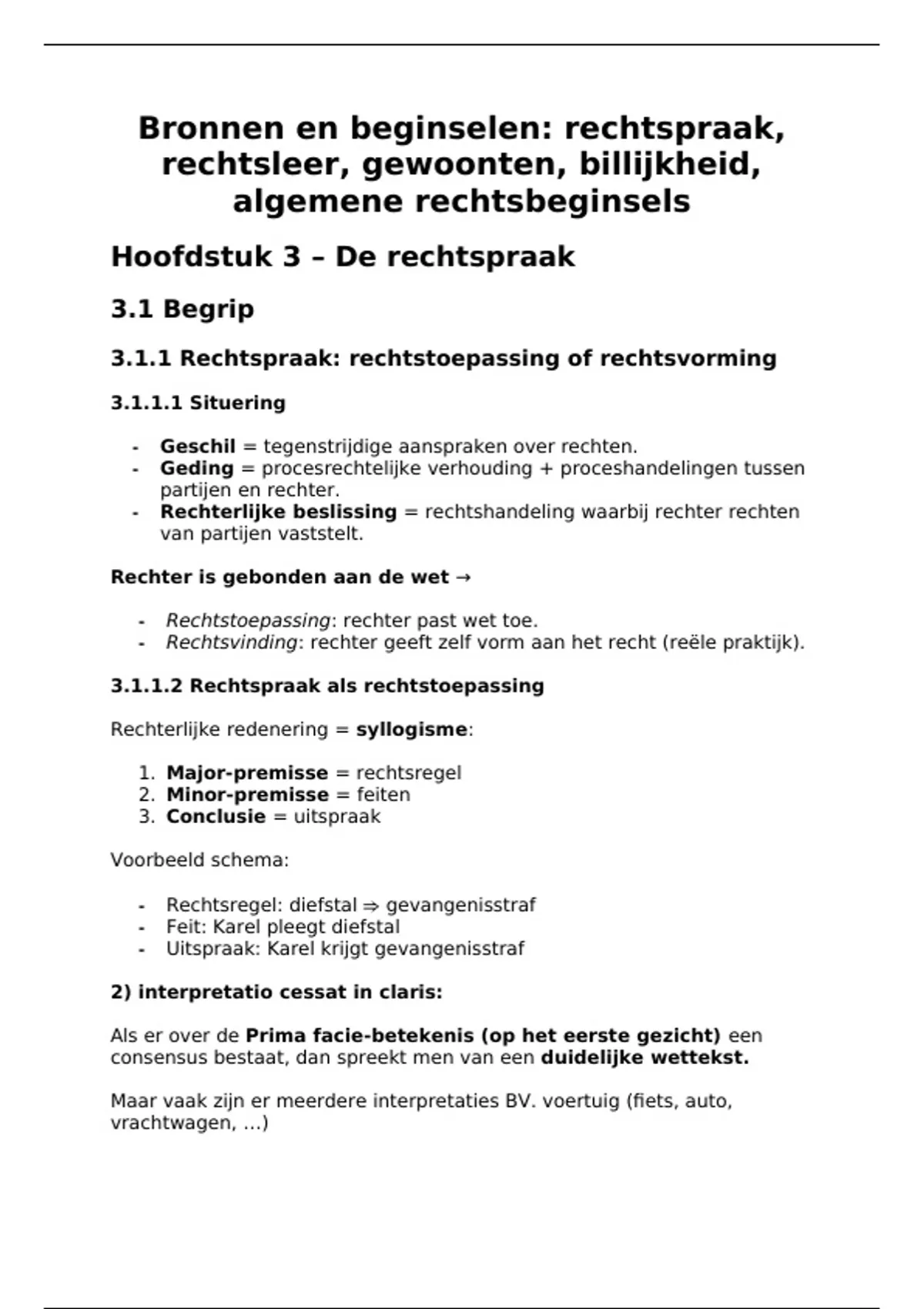 Bronnen en beginselen: rechtspraak, rechtsleer, gewoonten, billijkheid, algemene rechtsbeginsels

Hoofdstuk 3 – De rechtspraak

3.1 Begrip

3.1.1 Rechtspraak: rechtstoepassing of rechtsvorming

3.1.1.1 Situering

- Geschil = tegenstrijdige aanspraken over rechten.
- Geding = procesrechtelijke verhouding + proceshandelingen tussen partijen en rechter.
- Rechterlijke beslissing = rechtshandeling waarbij rechter rechten van partijen vaststelt.

Rechter is gebonden aan de wet →

- Rechtstoepassing: rechter past wet toe.
- Rechtsvinding: rechter geeft zelf vorm aan het recht (reële praktijk).

3.1.1.2 Rechtspraak als rechtstoepassing

Rechterlijke redenering = syllogisme:

1. Major-premisse = rechtsregel
2. Minor-premisse = feiten
3. Conclusie = uitspraak

Voorbeeld schema:

- Rechtsregel: diefstal ⇒ gevangenisstraf
- Feit: Karel pleegt diefstal
- Uitspraak: Karel krijgt gevangenisstraf

2) interpretatio cessat in claris:

Als er over de Prima facie-betekenis (op het eerste gezicht) een consensus bestaat, dan spreekt men van een duidelijke wettekst.

Maar vaak zijn er meerdere interpretaties BV. voertuig (fiets, auto, vrachtwagen, …)